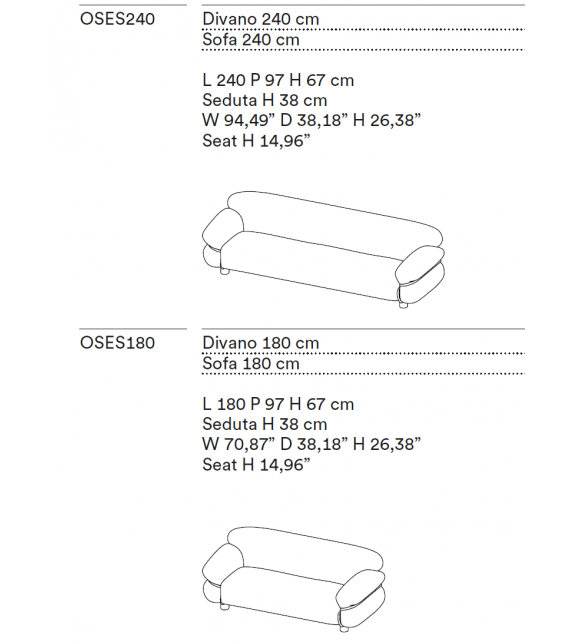 OSES240

Divano 240 cm

Sofa 240 cm

L 240 P 97 H 67 cm
Seduta H 38 cm
W 94,49” D 38,18” H 26,38”
Seat H 14,96”

OSES180

Divano 180 cm

Sofa 180 cm

L 180 P 97 H 67 cm
Seduta H 38 cm
W 70,87” D 38,18” H 26,38”
Seat H 14,96”